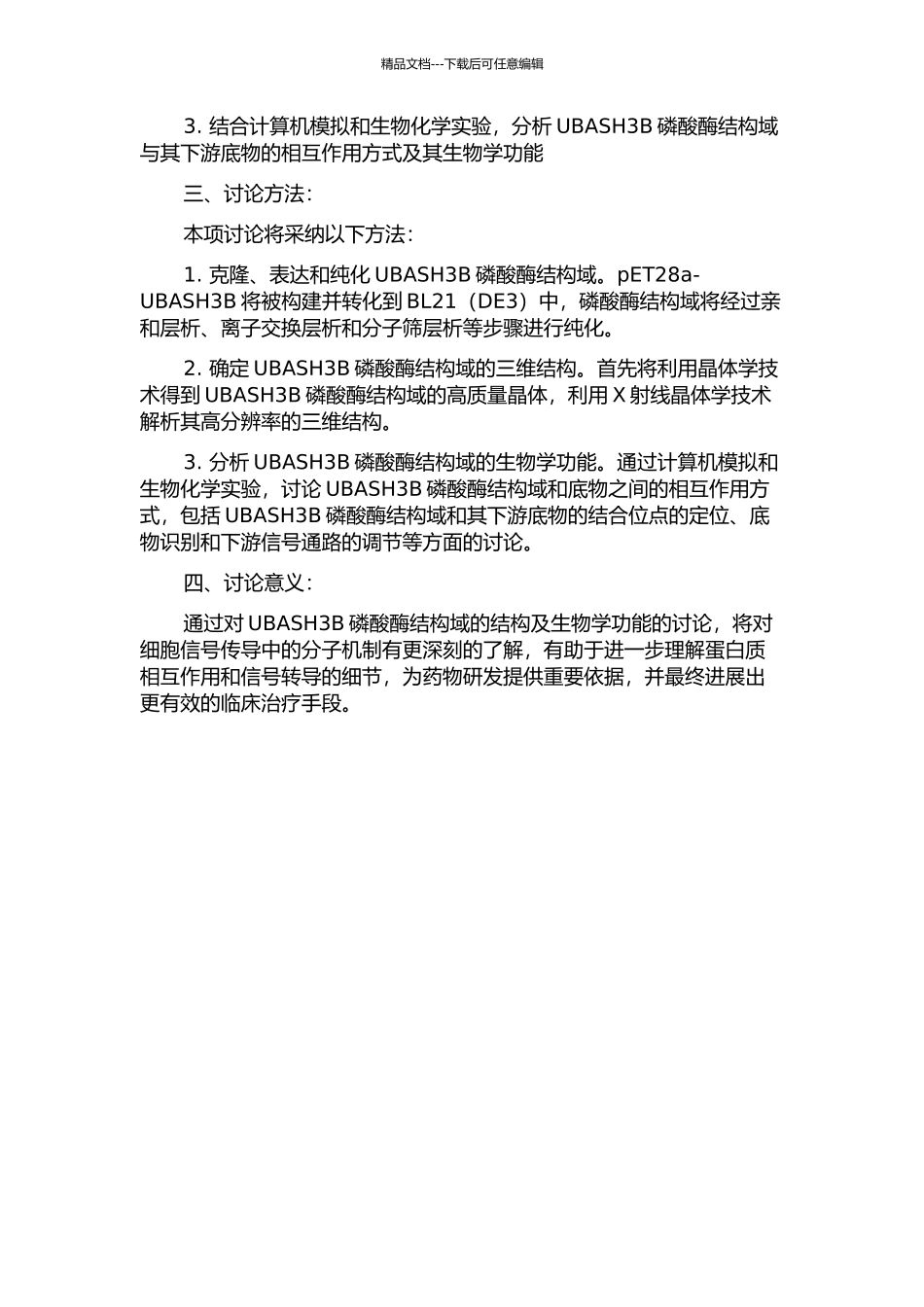 精品文档---下载后可任意编辑

3. 结合计算机模拟和生物化学实验，分析 UBASH3B 磷酸酶结构域与其下游底物的相互作用方式及其生物学功能

三、讨论方法：

本项讨论将采纳以下方法：

1. 克隆、表达和纯化 UBASH3B 磷酸酶结构域。pET28a-UBASH3B 将被构建并转化到 BL21（DE3）中，磷酸酶结构域将经过亲和层析、离子交换层析和分子筛层析等步骤进行纯化。

2. 确定 UBASH3B 磷酸酶结构域的三维结构。首先将利用晶体学技术得到 UBASH3B 磷酸酶结构域的高质量晶体，利用 X 射线晶体学技术解析其高分辨率的三维结构。

3. 分析 UBASH3B 磷酸酶结构域的生物学功能。通过计算机模拟和生物化学实验，讨论 UBASH3B 磷酸酶结构域和底物之间的相互作用方式，包括 UBASH3B 磷酸酶结构域和其下游底物的结合位点的定位、底物识别和下游信号通路的调节等方面的讨论。

四、讨论意义：

通过对 UBASH3B 磷酸酶结构域的结构及生物学功能的讨论，将对细胞信号传导中的分子机制有更深刻的了解，有助于进一步理解蛋白质相互作用和信号转导的细节，为药物研发提供重要依据，并最终进展出更有效的临床治疗手段。